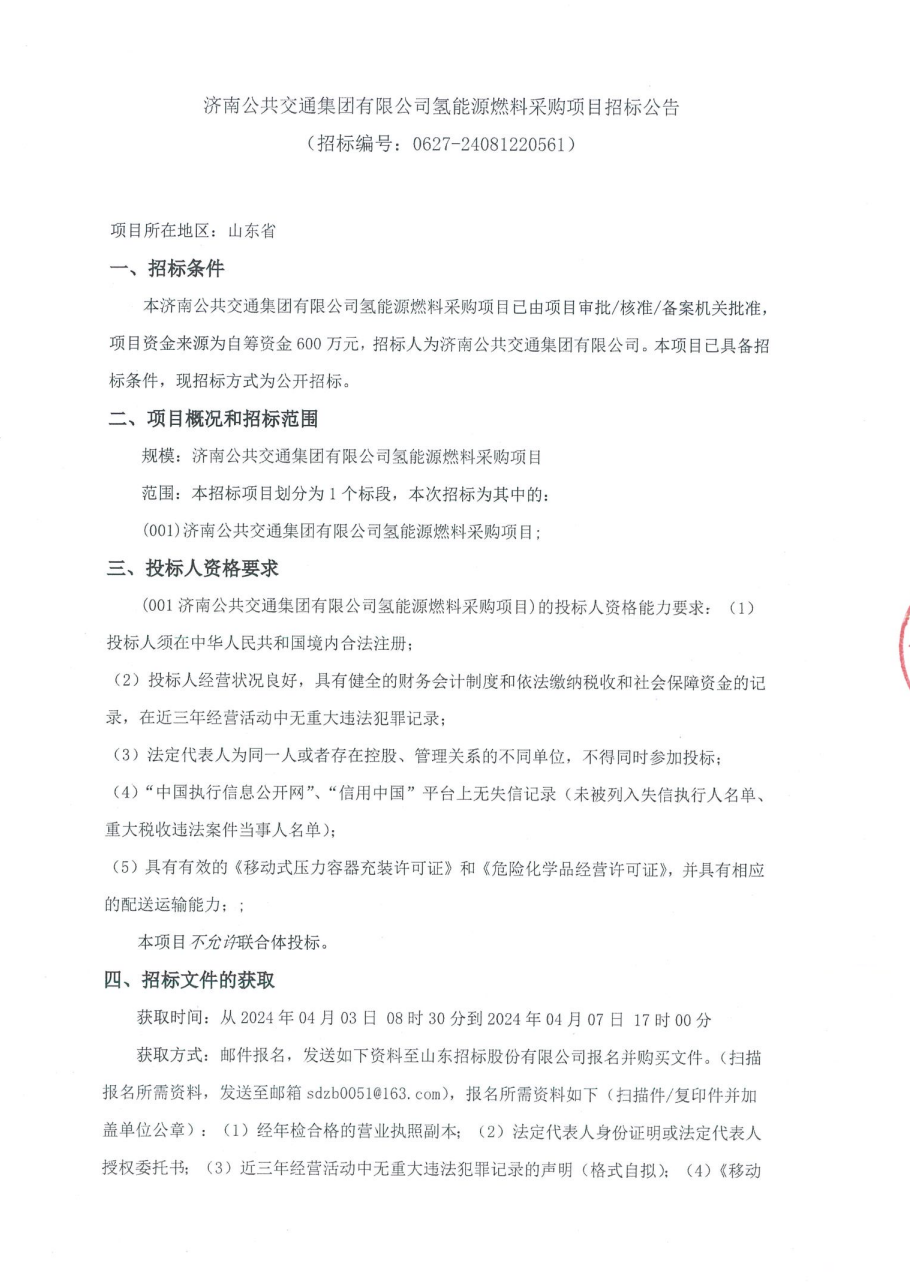 济南公共交通集团有限公司氢能源燃料采购项目招标公告
（招标编号：0627-24081220561）

项目所在地区：山东省

一、招标条件

本济南公共交通集团有限公司氢能源燃料采购项目已由项目审批/核准/备案机关批准，项目资金来源为自筹资金 600 万元，招标人为济南公共交通集团有限公司。本项目已具备招标条件，现招标方式为公开招标。

二、项目概况和招标范围

规模：济南公共交通集团有限公司氢能源燃料采购项目

范围：本招标项目划分为 1 个标段，本次招标为其中的：

(001)济南公共交通集团有限公司氢能源燃料采购项目；

三、投标人资格要求

(001 济南公共交通集团有限公司氢能源燃料采购项目）的投标人资格能力要求：（1）投标人须在中华人民共和国境内合法注册；

（2）投标人经营状况良好，具有健全的财务会计制度和依法缴纳税收和社会保障资金的记录，在近三年经营活动中无重大违法犯罪记录；

（3）法定代表人为同一人或者存在控股、管理关系的不同单位，不得同时参加投标；

（4）“中国执行信息公开网”、“信用中国”平台上无失信记录（未被列入失信执行人名单、重大税收违法案件当事人名单）；

（5）具有有效的《移动式压力容器充装许可证》和《危险化学品经营许可证》，并具有相应的配送运输能力；；

本项目不允许联合体投标。

四、招标文件的获取

获取时间：从 2024 年 04 月 03 日 08 时 30 分到 2024 年 04 月 07 日 17 时 00 分

获取方式：邮件报名，发送如下资料至山东招标股份有限公司报名并购买文件。（扫描报名所需资料，发送至邮箱 sdzb0051@163.com），报名所需资料如下（扫描件/复印件并加盖单位公章）：（1）经年检合格的营业执照副本；（2）法定代表人身份证明或法定代表人授权委托书；（3）近三年经营活动中无重大违法犯罪记录的声明（格式自拟）；（4）《移动